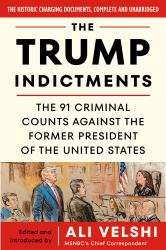 THE HISTORIC CHARGING DOCUMENTS, COMPLETE AND UNABRIDGED

THE TRUMP INDICTMENTS

THE 91 CRIMINAL COUNTS AGAINST THE FORMER PRESIDENT OF THE UNITED STATES

Edited and introduced by

ALI VELSHI

MSNBC's Chief Correspondent